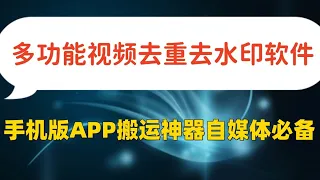 多功能视频去重去水印软件

手机版APP搬运神器自媒体必备